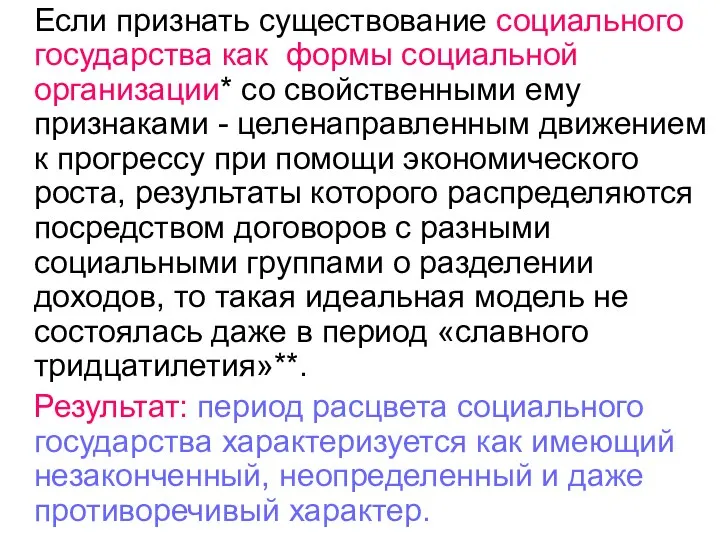 Если признать существование социального государства как формы социальной организации* со свойственными ему признаками - целенаправленным движением к прогрессу при помощи экономического роста, результаты которого распределяются посредством договоров с разными социальными группами о разделении доходов, то такая идеальная модель не состоялась даже в период «славного тридцатилетия»**.

Результат: период расцвета социального государства характеризуется как имеющий незаконченный, неопределенный и даже противоречивый характер.